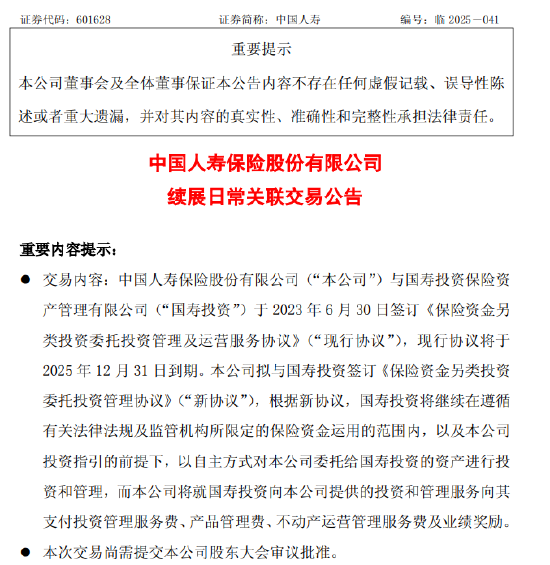 证券代码：601628　　证券简称：中国人寿　　编号：临 2025－041

重要提示

本公司董事会及全体董事保证本公告内容不存在任何虚假记载、误导性陈述或者重大遗漏，并对其内容的真实性、准确性和完整性承担法律责任。

中国人寿保险股份有限公司
续展日常关联交易公告

重要内容提示：

● 交易内容：中国人寿保险股份有限公司（“本公司”）与国寿投资保险资产管理有限公司（“国寿投资”）于 2023 年 6 月 30 日签订《保险资金另类投资委托投资管理及运营服务协议》（“现行协议”），现行协议将于 2025 年 12 月 31 日到期。本公司拟与国寿投资签订《保险资金另类投资委托投资管理协议》（“新协议”），根据新协议，国寿投资将继续在遵循有关法律法规及监管机构所限定的保险资金运用的范围内，以及本公司投资指引的前提下，以自主方式对本公司委托给国寿投资的资产进行投资和管理，而本公司将就国寿投资向本公司提供的投资和管理服务向其支付投资管理服务费、产品管理费、不动产运营管理服务费及业绩奖励。

● 本次交易尚需提交本公司股东大会审议批准。